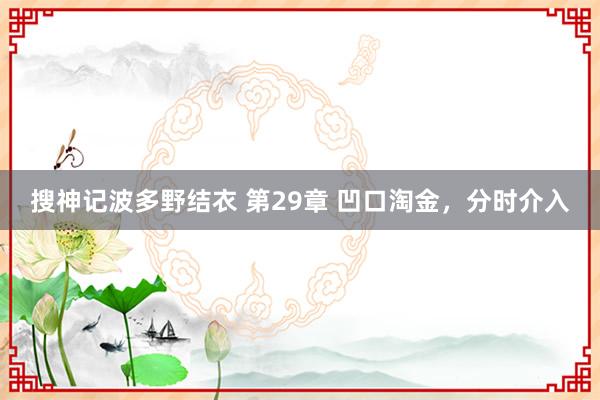 搜神记波多野结衣 第29章 凹口淘金，分时介入